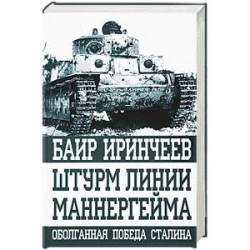 БАИР ИРИНЧЕЕВ

ШТУРМ ЛИНИИ МАННЕРГЕЙМА

ОБОЛГАННАЯ ПОБЕДА СТАЛИНА